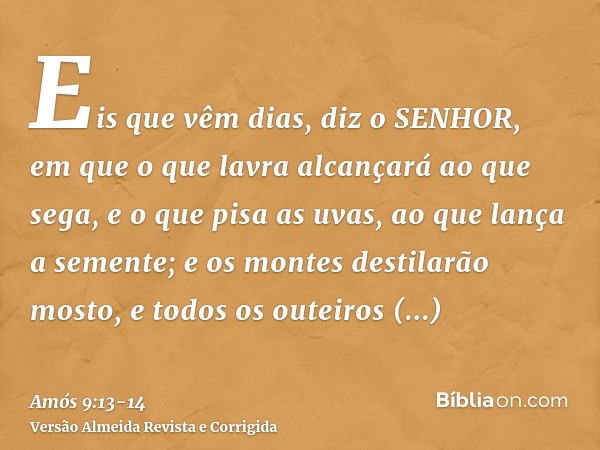 Eis que vêm dias, diz o SENHOR, em que o que lavra alcançará ao que sega, e o que pisa as uvas, ao que lança a semente; e os montes destilarão mosto, e todos os outeiros (...)

Amós 9:13-14
Versão Almeida Revista e Corrigida

Bíbliaon.com